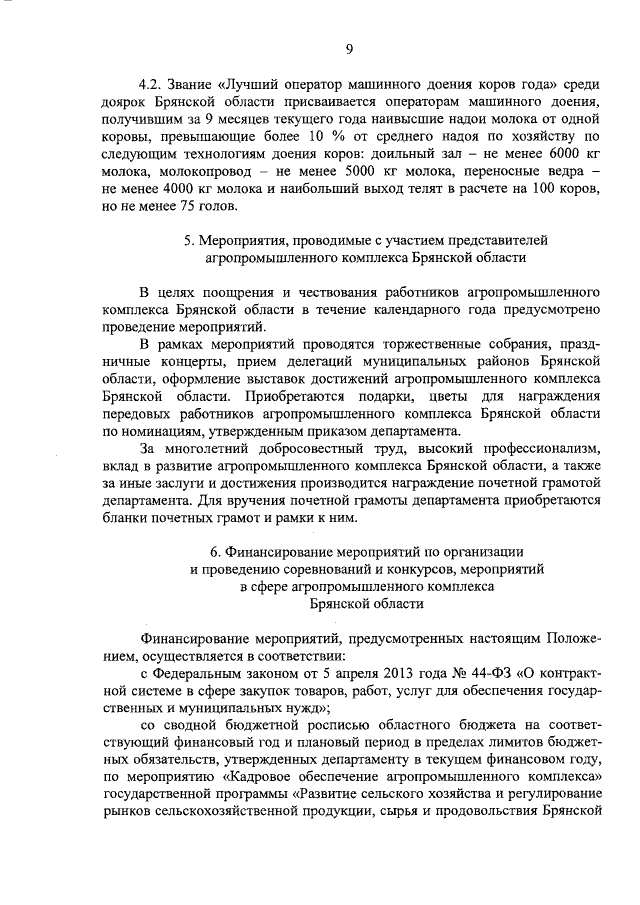 9

4.2. Звание «Лучший оператор машинного доения коров года» среди доярок Брянской области присваивается операторам машинного доения, получившим за 9 месяцев текущего года наивысшие надои молока от одной коровы, превышающие более 10 % от среднего надоя по хозяйству по следующим технологиям доения коров: доильный зал – не менее 6000 кг молока, молокопровод – не менее 5000 кг молока, переносные ведра – не менее 4000 кг молока и наибольший выход телят в расчете на 100 коров, но не менее 75 голов.

5. Мероприятия, проводимые с участием представителей агропромышленного комплекса Брянской области

В целях поощрения и чествования работников агропромышленного комплекса Брянской области в течение календарного года предусмотрено проведение мероприятий.

В рамках мероприятий проводятся торжественные собрания, праздничные концерты, прием делегаций муниципальных районов Брянской области, оформление выставок достижений агропромышленного комплекса Брянской области. Приобретаются подарки, цветы для награждения передовых работников агропромышленного комплекса Брянской области по номинациям, утвержденным приказом департамента.

За многолетний добросовестный труд, высокий профессионализм, вклад в развитие агропромышленного комплекса Брянской области, а также за иные заслуги и достижения производится награждение почетной грамотой департамента. Для вручения почетной грамоты департамента приобретаются бланки почетных грамот и рамки к ним.

6. Финансирование мероприятий по организации и проведению соревнований и конкурсов, мероприятий в сфере агропромышленного комплекса Брянской области

Финансирование мероприятий, предусмотренных настоящим Положением, осуществляется в соответствии:

с Федеральным законом от 5 апреля 2013 года № 44-ФЗ «О контрактной системе в сфере закупок товаров, работ, услуг для обеспечения государственных и муниципальных нужд»;

со сводной бюджетной росписью областного бюджета на соответствующий финансовый год и плановый период в пределах лимитов бюджетных обязательств, утвержденных департаменту в текущем финансовом году, по мероприятию «Кадровое обеспечение агропромышленного комплекса» государственной программы «Развитие сельского хозяйства и регулирование рынков сельскохозяйственной продукции, сырья и продовольствия Брянской